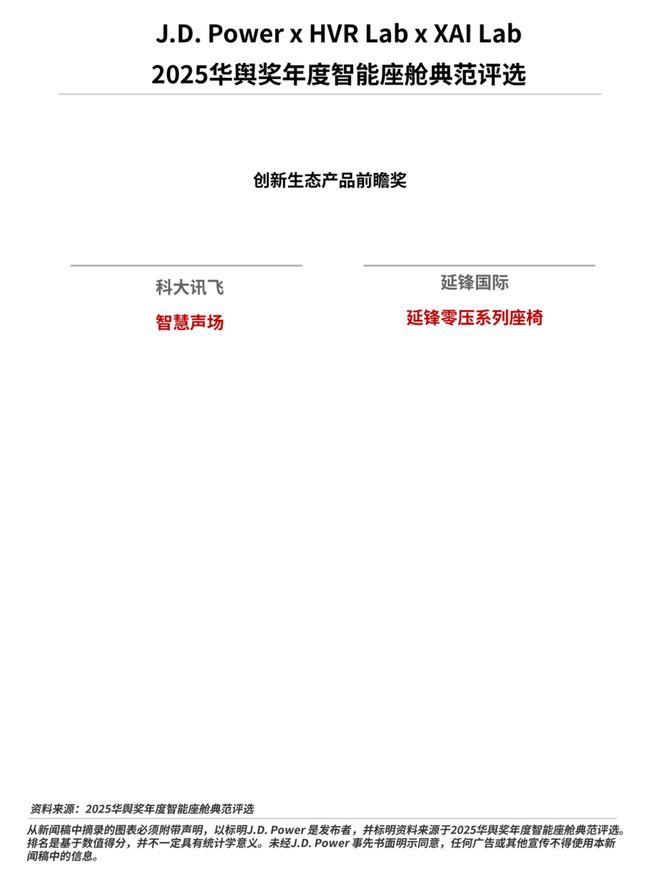 J.D. Power x HVR Lab x XAI Lab
2025华舆奖年度智能座舱典范评选

创新生态产品前瞻奖

科大讯飞

智慧声场

延锋国际

延锋零压系列座椅

资料来源：2025华舆奖年度智能座舱典范评选

从新闻稿中摘录的图表必须附带声明，以标明J.D. Power 是发布者，并标明资料来源于2025华舆奖年度智能座舱典范评选。排名是基于数值得分，并不一定具有统计学意义。未经J.D. Power 事先书面明示同意，任何广告或其他宣传不得使用本新闻稿中的信息。